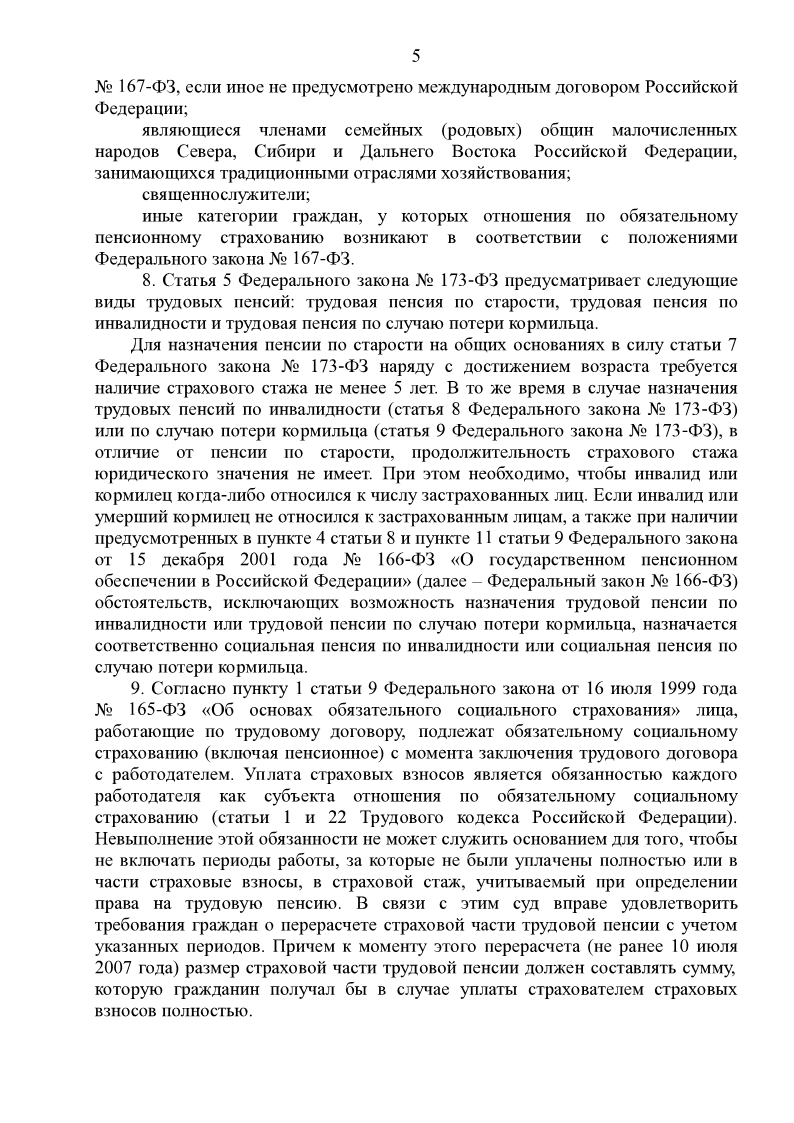 5

№ 167-ФЗ, если иное не предусмотрено международным договором Российской Федерации;

являющиеся членами семейных (родовых) общин малочисленных народов Севера, Сибири и Дальнего Востока Российской Федерации, занимающихся традиционными отраслями хозяйствования;

священнослужители;

иные категории граждан, у которых отношения по обязательному пенсионному страхованию возникают в соответствии с положениями Федерального закона № 167-ФЗ.

8. Статья 5 Федерального закона № 173-ФЗ предусматривает следующие виды трудовых пенсий: трудовая пенсия по старости, трудовая пенсия по инвалидности и трудовая пенсия по случаю потери кормильца.

Для назначения пенсии по старости на общих основаниях в силу статьи 7 Федерального закона № 173-ФЗ наряду с достижением возраста требуется наличие страхового стажа не менее 5 лет. В то же время в случае назначения трудовых пенсий по инвалидности (статья 8 Федерального закона № 173-ФЗ) или по случаю потери кормильца (статья 9 Федерального закона № 173-ФЗ), в отличие от пенсии по старости, продолжительность страхового стажа юридического значения не имеет. При этом необходимо, чтобы инвалид или кормилец когда-либо относился к числу застрахованных лиц. Если инвалид или умерший кормилец не относился к застрахованным лицам, а также при наличии предусмотренных в пункте 4 статьи 8 и пункте 11 статьи 9 Федерального закона от 15 декабря 2001 года № 166-ФЗ «О государственном пенсионном обеспечении в Российской Федерации» (далее – Федеральный закон № 166-ФЗ) обстоятельств, исключающих возможность назначения трудовой пенсии по инвалидности или трудовой пенсии по случаю потери кормильца, назначается соответственно социальная пенсия по инвалидности или социальная пенсия по случаю потери кормильца.

9. Согласно пункту 1 статьи 9 Федерального закона от 16 июля 1999 года № 165-ФЗ «Об основах обязательного социального страхования» лица, работающие по трудовому договору, подлежат обязательному социальному страхованию (включая пенсионное) с момента заключения трудового договора с работодателем. Уплата страховых взносов является обязанностью каждого работодателя как субъекта отношения по обязательному социальному страхованию (статьи 1 и 22 Трудового кодекса Российской Федерации). Невыполнение этой обязанности не может служить основанием для того, чтобы не включать периоды работы, за которые не были уплачены полностью или в части страховые взносы, в страховой стаж, учитываемый при определении права на трудовую пенсию. В связи с этим суд вправе удовлетворить требования граждан о перерасчете страховой части трудовой пенсии с учетом указанных периодов. Причем к моменту этого перерасчета (не ранее 10 июля 2007 года) размер страховой части трудовой пенсии должен составлять сумму, которую гражданин получал бы в случае уплаты страхователем страховых взносов полностью.